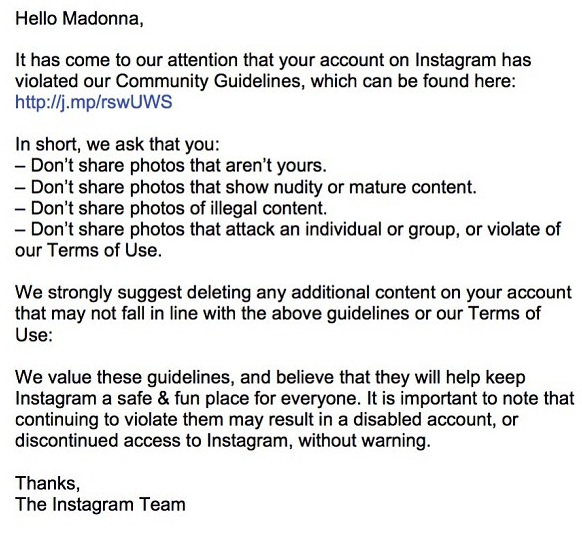 Hello Madonna,

It has come to our attention that your account on Instagram has violated our Community Guidelines, which can be found here: http://j.mp/rswUWS

In short, we ask that you:
– Don't share photos that aren't yours.
– Don't share photos that show nudity or mature content.
– Don't share photos of illegal content.
– Don't share photos that attack an individual or group, or violate of our Terms of Use.

We strongly suggest deleting any additional content on your account that may not fall in line with the above guidelines or our Terms of Use:

We value these guidelines, and believe that they will help keep Instagram a safe & fun place for everyone. It is important to note that continuing to violate them may result in a disabled account, or discontinued access to Instagram, without warning.

Thanks,
The Instagram Team